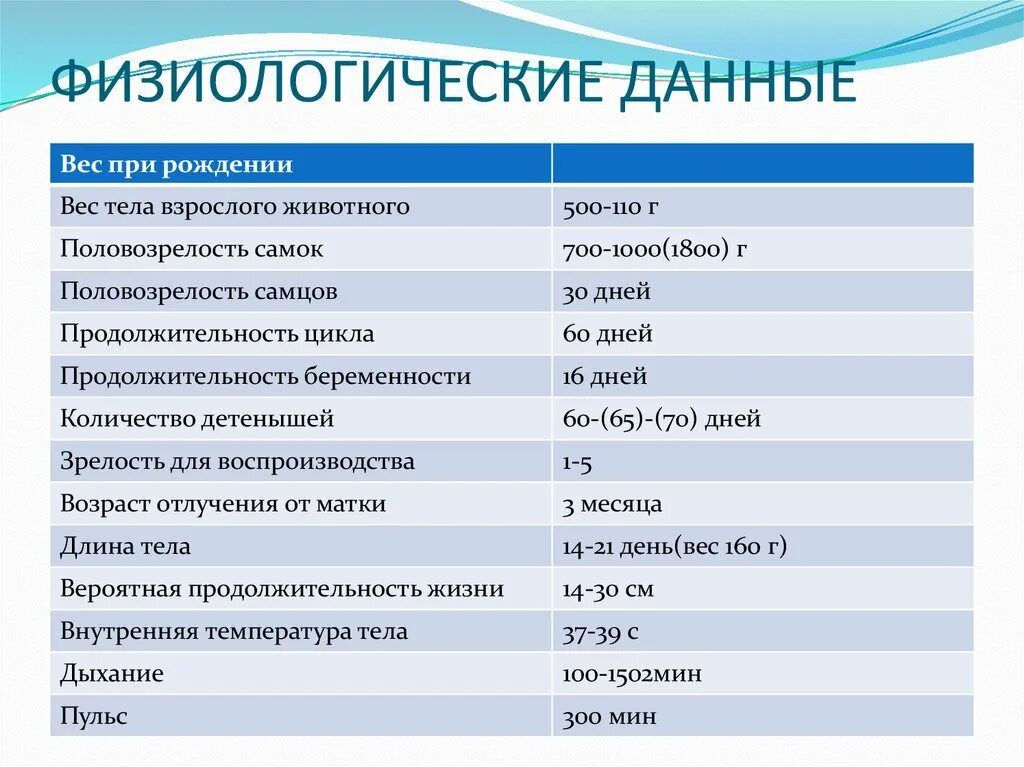 ФИЗИОЛОГИЧЕСКИЕ ДАННЫЕ

| Вес при рождении | |
|---|---|
| Вес тела взрослого животного | 500-110 г |
| Половозрелость самок | 700-1000(1800) г |
| Половозрелость самцов | 30 дней |
| Продолжительность цикла | 60 дней |
| Продолжительность беременности | 16 дней |
| Количество детенышей | 60-(65)-(70) дней |
| Зрелость для воспроизводства | 1-5 |
| Возраст отлучения от матки | 3 месяца |
| Длина тела | 14-21 день(вес 160 г) |
| Вероятная продолжительность жизни | 14-30 см |
| Внутренняя температура тела | 37-39 с |
| Дыхание | 100-1502мин |
| Пульс | 300 мин |